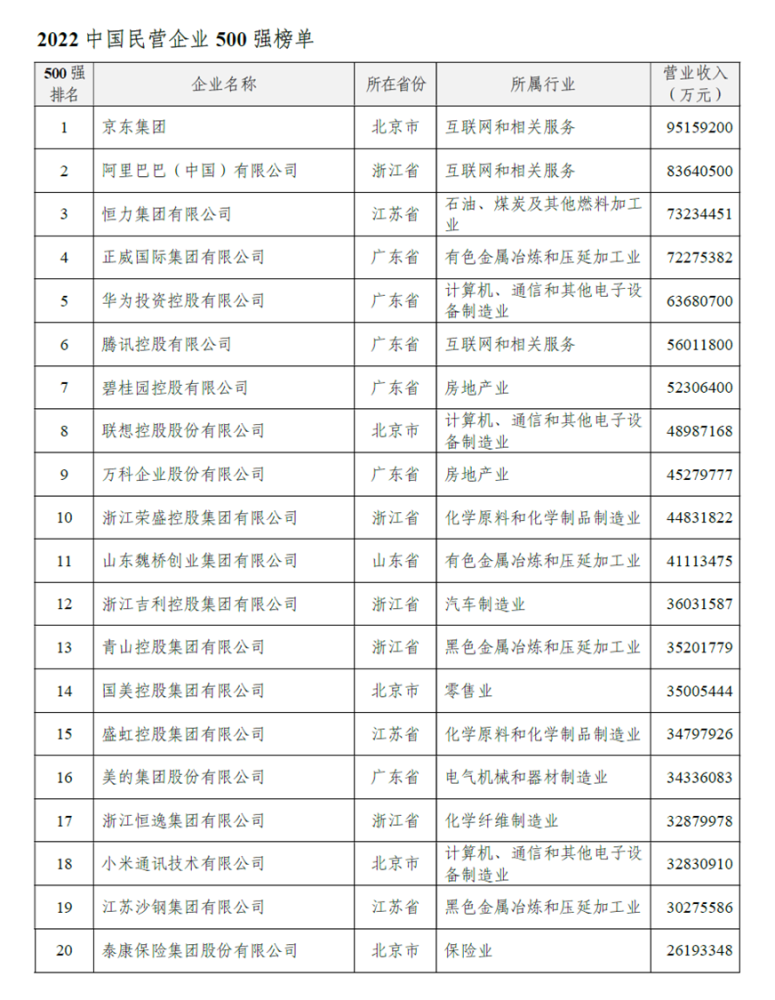 2022 中国民营企业 500 强榜单

| 500 强排名 | 企业名称 | 所在省份 | 所属行业 | 营业收入（万元） |
|---|---|---|---|---|
| 1 | 京东集团 | 北京市 | 互联网和相关服务 | 95159200 |
| 2 | 阿里巴巴（中国）有限公司 | 浙江省 | 互联网和相关服务 | 83640500 |
| 3 | 恒力集团有限公司 | 江苏省 | 石油、煤炭及其他燃料加工业 | 73234451 |
| 4 | 正威国际集团有限公司 | 广东省 | 有色金属冶炼和压延加工业 | 72275382 |
| 5 | 华为投资控股有限公司 | 广东省 | 计算机、通信和其他电子设备制造业 | 63680700 |
| 6 | 腾讯控股有限公司 | 广东省 | 互联网和相关服务 | 56011800 |
| 7 | 碧桂园控股有限公司 | 广东省 | 房地产业 | 52306400 |
| 8 | 联想控股股份有限公司 | 北京市 | 计算机、通信和其他电子设备制造业 | 48987168 |
| 9 | 万科企业股份有限公司 | 广东省 | 房地产业 | 45279777 |
| 10 | 浙江荣盛控股集团有限公司 | 浙江省 | 化学原料和化学制品制造业 | 44831822 |
| 11 | 山东魏桥创业集团有限公司 | 山东省 | 有色金属冶炼和压延加工业 | 41113475 |
| 12 | 浙江吉利控股集团有限公司 | 浙江省 | 汽车制造业 | 36031587 |
| 13 | 青山控股集团有限公司 | 浙江省 | 黑色金属冶炼和压延加工业 | 35201779 |
| 14 | 国美控股集团有限公司 | 北京市 | 零售业 | 35005444 |
| 15 | 盛虹控股集团有限公司 | 江苏省 | 化学原料和化学制品制造业 | 34797926 |
| 16 | 美的集团股份有限公司 | 广东省 | 电气机械和器材制造业 | 34336083 |
| 17 | 浙江恒逸集团有限公司 | 浙江省 | 化学纤维制造业 | 32879978 |
| 18 | 小米通讯技术有限公司 | 北京市 | 计算机、通信和其他电子设备制造业 | 32830910 |
| 19 | 江苏沙钢集团有限公司 | 江苏省 | 黑色金属冶炼和压延加工业 | 30275586 |
| 20 | 泰康保险集团股份有限公司 | 北京市 | 保险业 | 26193348 |